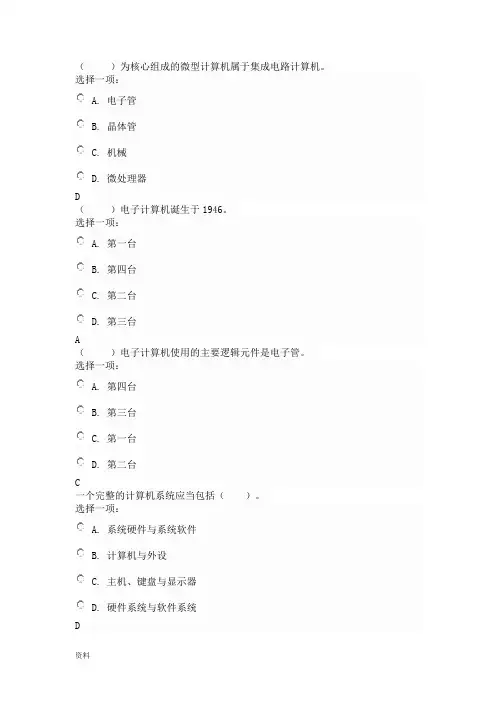 （　　）为核心组成的微型计算机属于集成电路计算机。
选择一项：

A. 电子管

B. 晶体管

C. 机械

D. 微处理器

D
（　　）电子计算机诞生于 1946。
选择一项：

A. 第一台

B. 第四台

C. 第二台

D. 第三台

A
（　　）电子计算机使用的主要逻辑元件是电子管。
选择一项：

A. 第四台

B. 第三台

C. 第一台

D. 第二台

C
一个完整的计算机系统应当包括（　　）。
选择一项：

A. 系统硬件与系统软件

B. 计算机与外设

C. 主机、键盘与显示器

D. 硬件系统与软件系统

D

资料